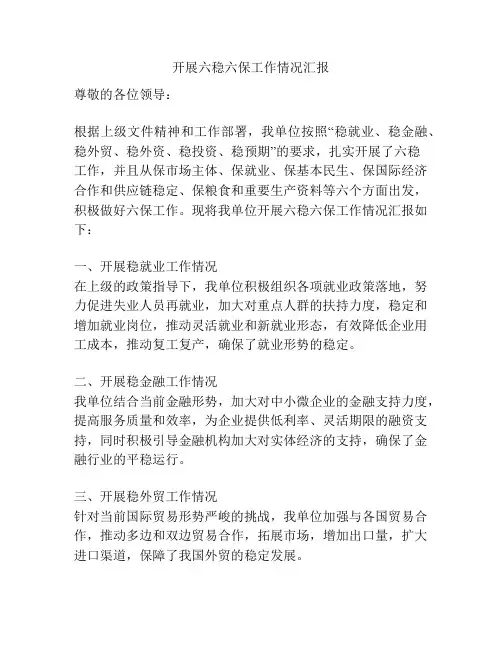 开展六稳六保工作情况汇报

尊敬的各位领导：

根据上级文件精神和工作部署，我单位按照“稳就业、稳金融、稳外贸、稳外资、稳投资、稳预期”的要求，扎实开展了六稳工作，并且从保市场主体、保就业、保基本民生、保国际经济合作和供应链稳定、保粮食和重要生产资料等六个方面出发，积极做好六保工作。现将我单位开展六稳六保工作情况汇报如下：

一、开展稳就业工作情况
在上级的政策指导下，我单位积极组织各项就业政策落地，努力促进失业人员再就业，加大对重点人群的扶持力度，稳定和增加就业岗位，推动灵活就业和新就业形态，有效降低企业用工成本，推动复工复产，确保了就业形势的稳定。

二、开展稳金融工作情况
我单位结合当前金融形势，加大对中小微企业的金融支持力度，提高服务质量和效率，为企业提供低利率、灵活期限的融资支持，同时积极引导金融机构加大对实体经济的支持，确保了金融行业的平稳运行。

三、开展稳外贸工作情况
针对当前国际贸易形势严峻的挑战，我单位加强与各国贸易合作，推动多边和双边贸易合作，拓展市场，增加出口量，扩大进口渠道，保障了我国外贸的稳定发展。